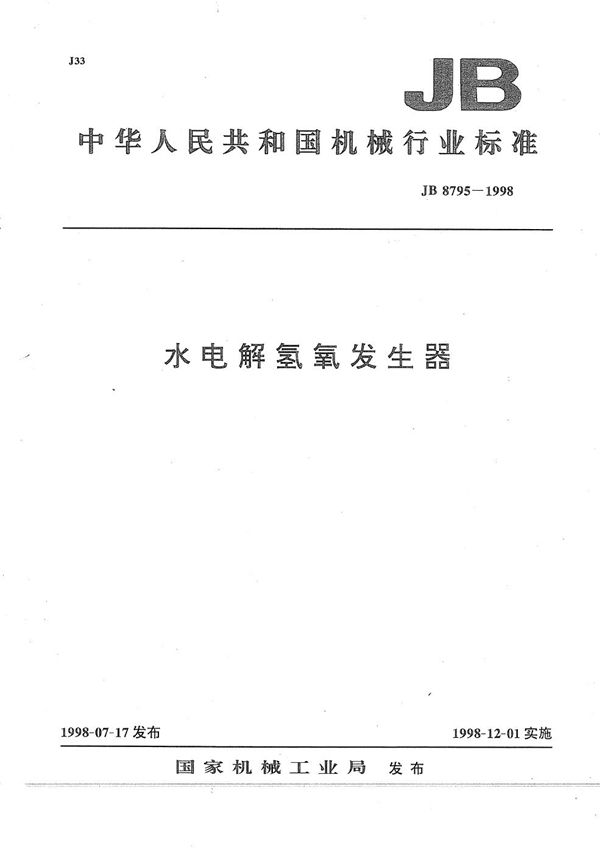 J33

JB

中华人民共和国机械行业标准

JB 8795—1998

水电解氢氧发生器

1998-07-17 发布

1998-12-01 实施

国家机械工业局 发布